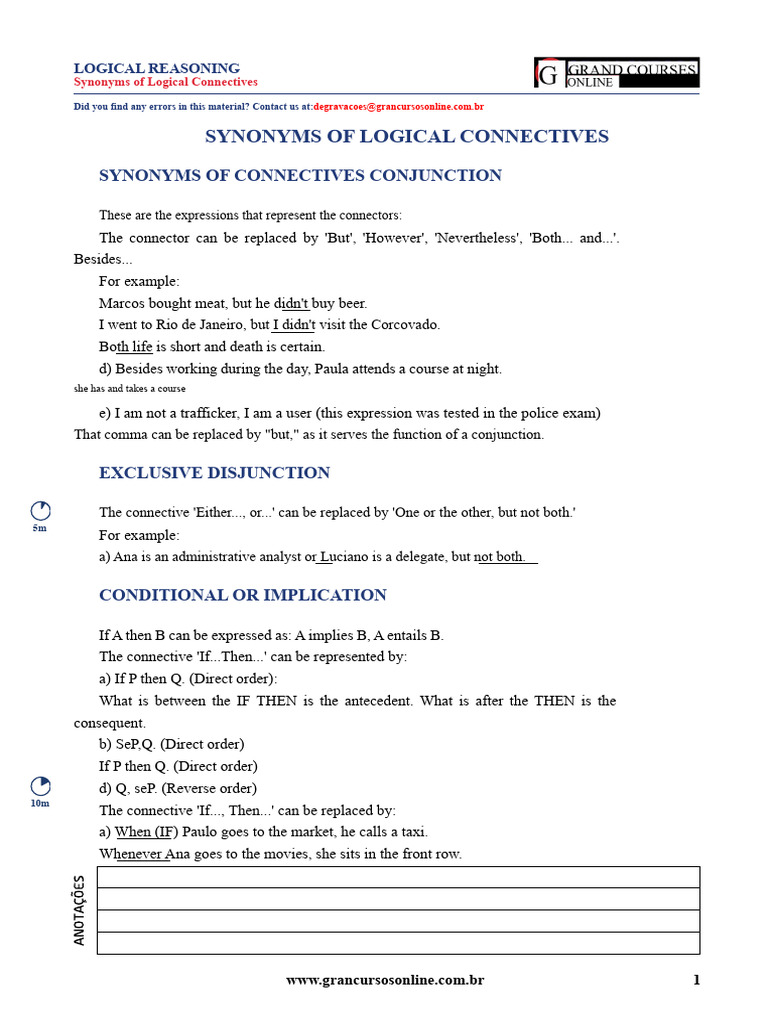 LOGICAL REASONING
Synonyms of Logical Connectives

G GRAND COURSES ONLINE

Did you find any errors in this material? Contact us at:degravacoes@grancursosonline.com.br

SYNONYMS OF LOGICAL CONNECTIVES

SYNONYMS OF CONNECTIVES CONJUNCTION

These are the expressions that represent the connectors:

The connector can be replaced by 'But', 'However', 'Nevertheless', 'Both... and...'. Besides...

For example:

Marcos bought meat, but he didn't buy beer.

I went to Rio de Janeiro, but I didn't visit the Corcovado.

Both life is short and death is certain.

d) Besides working during the day, Paula attends a course at night.

she has and takes a course

e) I am not a trafficker, I am a user (this expression was tested in the police exam)

That comma can be replaced by "but," as it serves the function of a conjunction.

EXCLUSIVE DISJUNCTION

5m

The connective 'Either..., or...' can be replaced by 'One or the other, but not both.'

For example:

a) Ana is an administrative analyst or Luciano is a delegate, but not both.

CONDITIONAL OR IMPLICATION

If A then B can be expressed as: A implies B, A entails B.

The connective 'If...Then...' can be represented by:

a) If P then Q. (Direct order):

What is between the IF THEN is the antecedent. What is after the THEN is the consequent.

b) SeP,Q. (Direct order)

If P then Q. (Direct order)

10m

d) Q, seP. (Reverse order)

The connective 'If..., Then...' can be replaced by:

a) When (IF) Paulo goes to the market, he calls a taxi.

Whenever Ana goes to the movies, she sits in the front row.

ANOTAÇÕES

www.grancursosonline.com.br 1